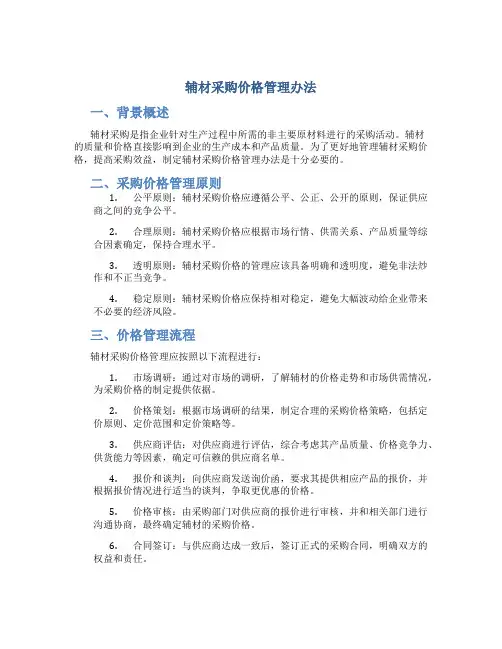 辅材采购价格管理办法

一、背景概述

辅材采购是指企业针对生产过程中所需的非主要原材料进行的采购活动。辅材的质量和价格直接影响到企业的生产成本和产品质量。为了更好地管理辅材采购价格，提高采购效益，制定辅材采购价格管理办法是十分必要的。

二、采购价格管理原则

1. 公平原则：辅材采购价格应遵循公平、公正、公开的原则，保证供应商之间的竞争公平。

2. 合理原则：辅材采购价格应根据市场行情、供需关系、产品质量等综合因素确定，保持合理水平。

3. 透明原则：辅材采购价格的管理应该具备明确和透明度，避免非法炒作和不正当竞争。

4. 稳定原则：辅材采购价格应保持相对稳定，避免大幅波动给企业带来不必要的经济风险。

三、价格管理流程

辅材采购价格管理应按照以下流程进行：

1. 市场调研：通过对市场的调研，了解辅材的价格走势和市场供需情况，为采购价格的制定提供依据。

2. 价格策划：根据市场调研的结果，制定合理的采购价格策略，包括定价原则、定价范围和定价策略等。

3. 供应商评估：对供应商进行评估，综合考虑其产品质量、价格竞争力、供货能力等因素，确定可信赖的供应商名单。

4. 报价和谈判：向供应商发送询价函，要求其提供相应产品的报价，并根据报价情况进行适当的谈判，争取更优惠的价格。

5. 价格审核：由采购部门对供应商的报价进行审核，并和相关部门进行沟通协商，最终确定辅材的采购价格。

6. 合同签订：与供应商达成一致后，签订正式的采购合同，明确双方的权益和责任。